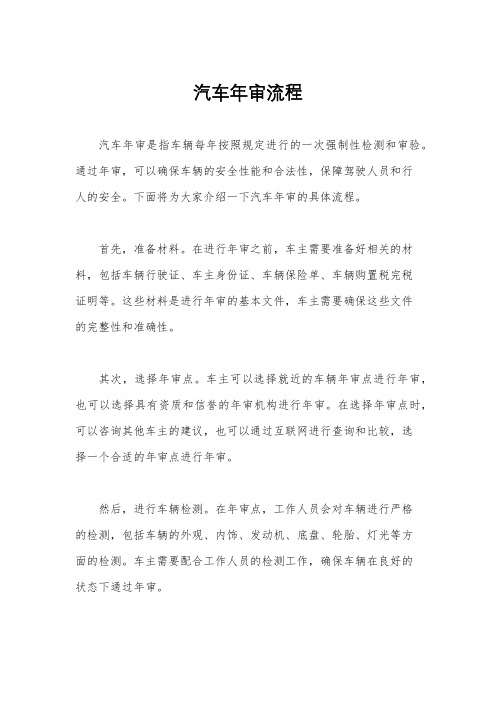 汽车年审流程

汽车年审是指车辆每年按照规定进行的一次强制性检测和审验。通过年审，可以确保车辆的安全性能和合法性，保障驾驶人员和行人的安全。下面将为大家介绍一下汽车年审的具体流程。

首先，准备材料。在进行年审之前，车主需要准备好相关的材料，包括车辆行驶证、车主身份证、车辆保险单、车辆购置税完税证明等。这些材料是进行年审的基本文件，车主需要确保这些文件的完整性和准确性。

其次，选择年审点。车主可以选择就近的车辆年审点进行年审，也可以选择具有资质和信誉的年审机构进行年审。在选择年审点时，可以咨询其他车主的建议，也可以通过互联网进行查询和比较，选择一个合适的年审点进行年审。

然后，进行车辆检测。在年审点，工作人员会对车辆进行严格的检测，包括车辆的外观、内饰、发动机、底盘、轮胎、灯光等方面的检测。车主需要配合工作人员的检测工作，确保车辆在良好的状态下通过年审。